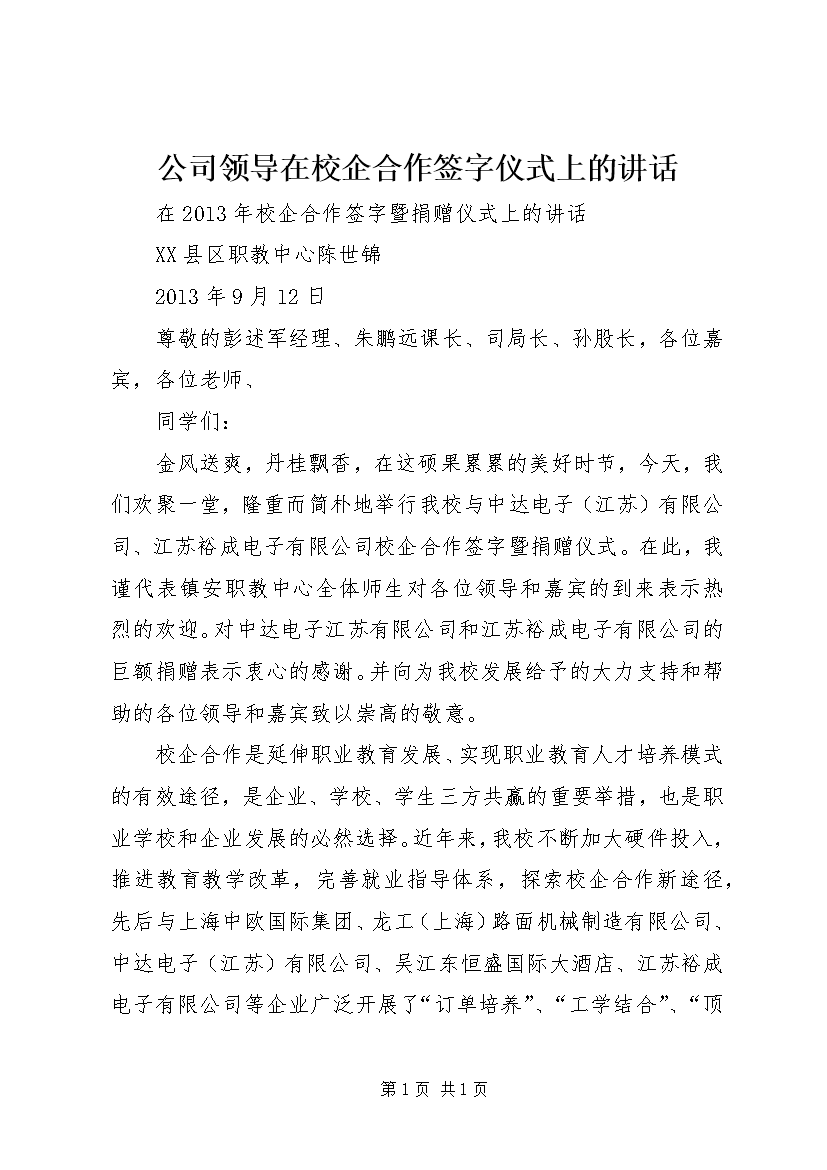 公司领导在校企合作签字仪式上的讲话

在2013年校企合作签字暨捐赠仪式上的讲话

XX县区职教中心陈世锦

2013年9月12日

尊敬的彭述军经理、朱鹏远课长、司局长、孙股长，各位嘉宾，各位老师、

同学们：

金风送爽，丹桂飘香，在这硕果累累的美好时节，今天，我们欢聚一堂，隆重而简朴地举行我校与中达电子（江苏）有限公司、江苏裕成电子有限公司校企合作签字暨捐赠仪式。在此，我谨代表镇安职教中心全体师生对各位领导和嘉宾的到来表示热烈的欢迎。对中达电子江苏有限公司和江苏裕成电子有限公司的巨额捐赠表示衷心的感谢。并向为我校发展给予的大力支持和帮助的各位领导和嘉宾致以崇高的敬意。

校企合作是延伸职业教育发展、实现职业教育人才培养模式的有效途径，是企业、学校、学生三方共赢的重要举措，也是职业学校和企业发展的必然选择。近年来，我校不断加大硬件投入，推进教育教学改革，完善就业指导体系，探索校企合作新途径，先后与上海中欧国际集团、龙工（上海）路面机械制造有限公司、中达电子（江苏）有限公司、吴江东恒盛国际大酒店、江苏裕成电子有限公司等企业广泛开展了“订单培养”、“工学结合”、“顶

第1页 共1页